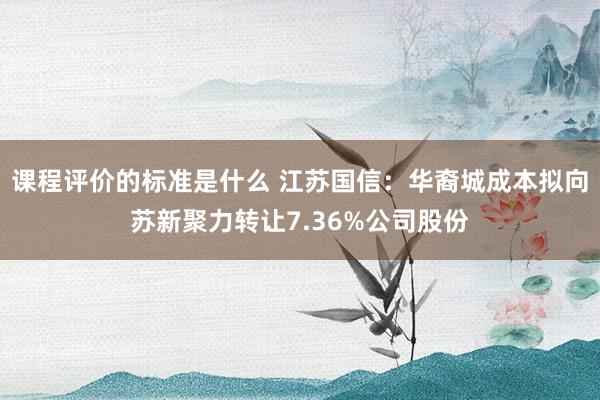 课程评价的标准是什么 江苏国信：华裔城成本拟向苏新聚力转让7.36%公司股份